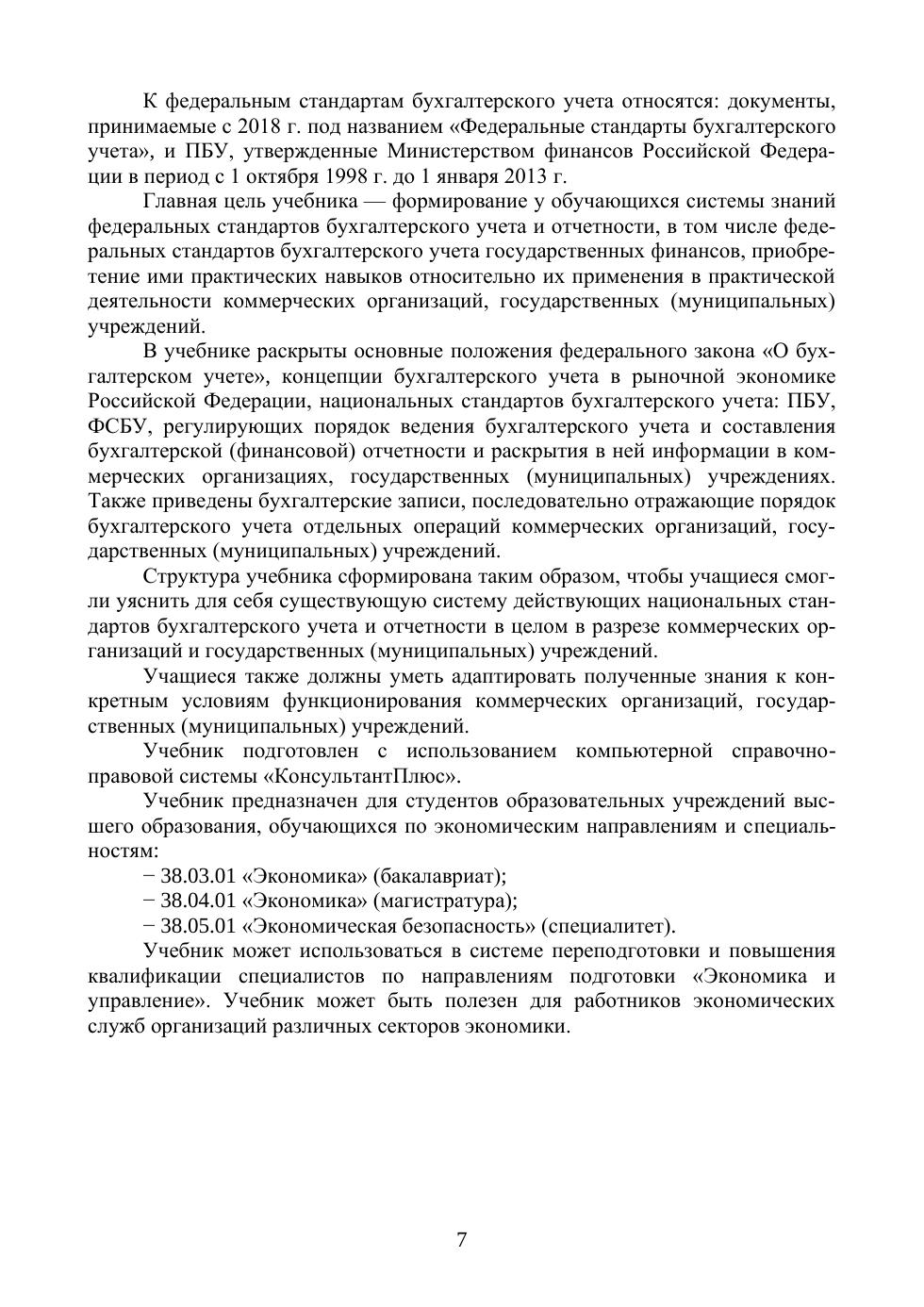 К федеральным стандартам бухгалтерского учета относятся: документы, принимаемые с 2018 г. под названием «Федеральные стандарты бухгалтерского учета», и ПБУ, утвержденные Министерством финансов Российской Федерации в период с 1 октября 1998 г. до 1 января 2013 г.

Главная цель учебника — формирование у обучающихся системы знаний федеральных стандартов бухгалтерского учета и отчетности, в том числе федеральных стандартов бухгалтерского учета государственных финансов, приобретение ими практических навыков относительно их применения в практической деятельности коммерческих организаций, государственных (муниципальных) учреждений.

В учебнике раскрыты основные положения федерального закона «О бухгалтерском учете», концепции бухгалтерского учета в рыночной экономике Российской Федерации, национальных стандартов бухгалтерского учета: ПБУ, ФСБУ, регулирующих порядок ведения бухгалтерского учета и составления бухгалтерской (финансовой) отчетности и раскрытия в ней информации в коммерческих организациях, государственных (муниципальных) учреждениях. Также приведены бухгалтерские записи, последовательно отражающие порядок бухгалтерского учета отдельных операций коммерческих организаций, государственных (муниципальных) учреждений.

Структура учебника сформирована таким образом, чтобы учащиеся смогли уяснить для себя существующую систему действующих национальных стандартов бухгалтерского учета и отчетности в целом в разрезе коммерческих организаций и государственных (муниципальных) учреждений.

Учащиеся также должны уметь адаптировать полученные знания к конкретным условиям функционирования коммерческих организаций, государственных (муниципальных) учреждений.

Учебник подготовлен с использованием компьютерной справочно-правовой системы «КонсультантПлюс».

Учебник предназначен для студентов образовательных учреждений высшего образования, обучающихся по экономическим направлениям и специальностям:

− 38.03.01 «Экономика» (бакалавриат);

− 38.04.01 «Экономика» (магистратура);

− 38.05.01 «Экономическая безопасность» (специалитет).

Учебник может использоваться в системе переподготовки и повышения квалификации специалистов по направлениям подготовки «Экономика и управление». Учебник может быть полезен для работников экономических служб организаций различных секторов экономики.

7